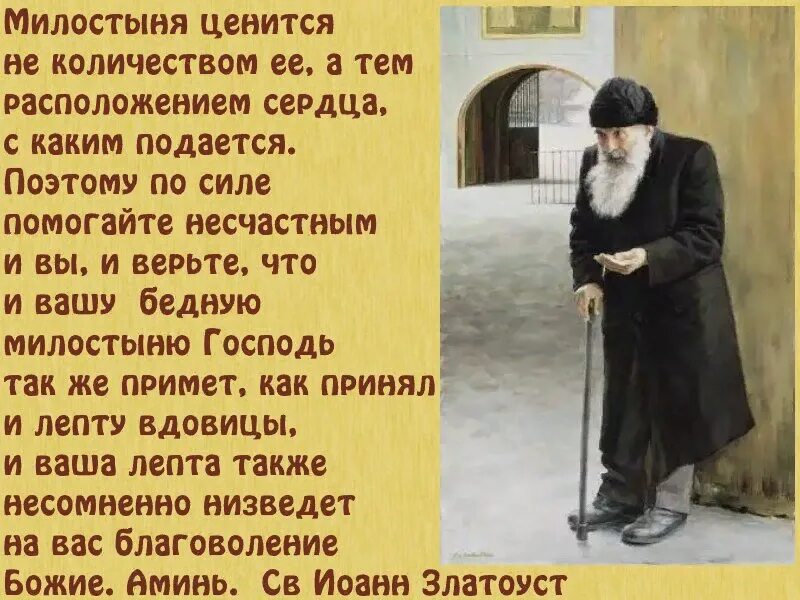 Милостыня ценится не количеством ее, а тем расположением сердца, с каким подается. Поэтому по силе помогайте несчастным и вы, и верьте, что и вашу бедную милостыню Господь так же примет, как принял и лепту вдовицы, и ваша лепта также несомненно низведет на вас благоволение Божие. Аминь. Св Иоанн Златоуст